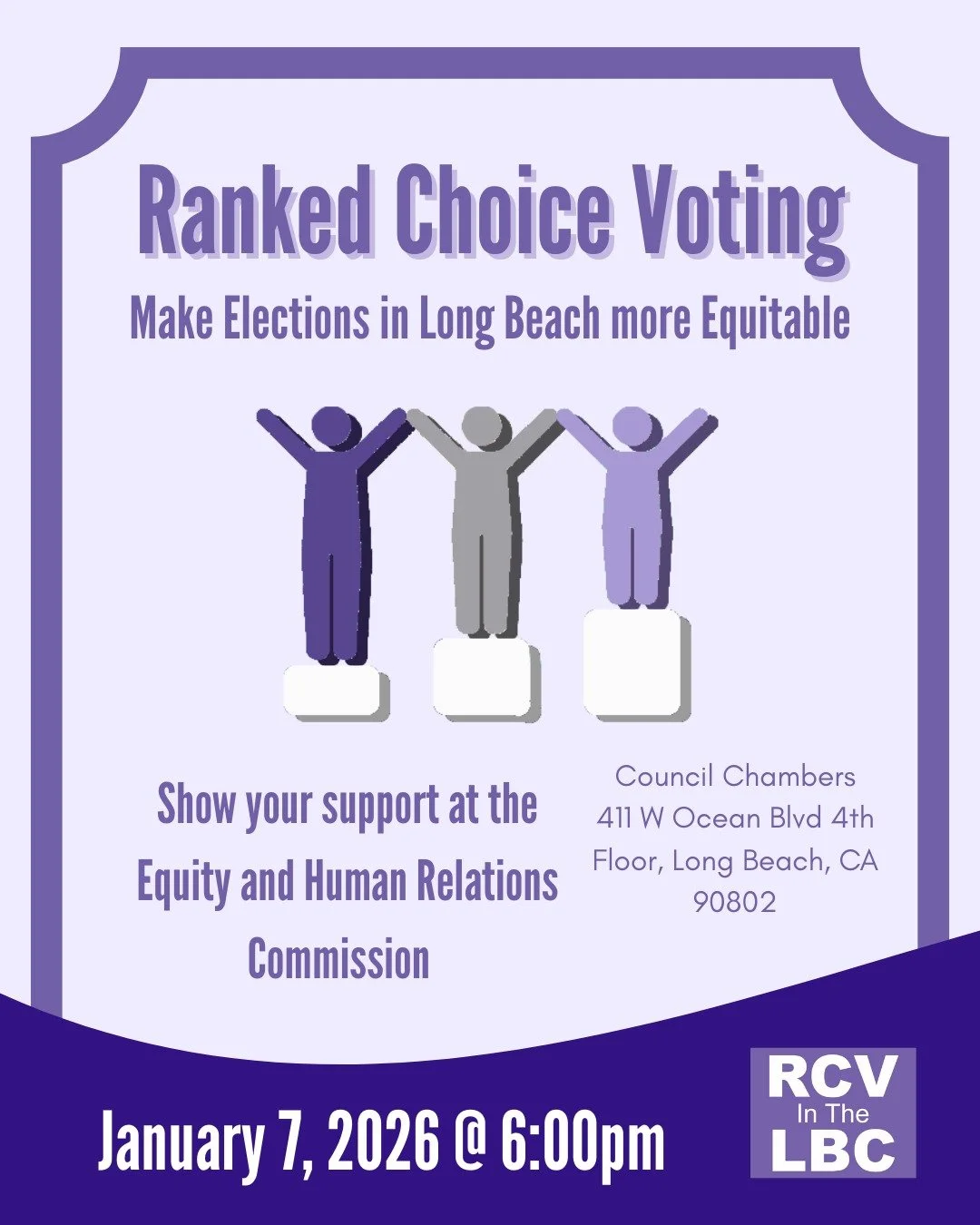 Ranked Choice Voting

Make Elections in Long Beach more Equitable

Show your support at the Equity and Human Relations Commission

Council Chambers
411 W Ocean Blvd 4th Floor, Long Beach, CA 90802

January 7, 2026 @ 6:00pm

RCV
In The
LBC